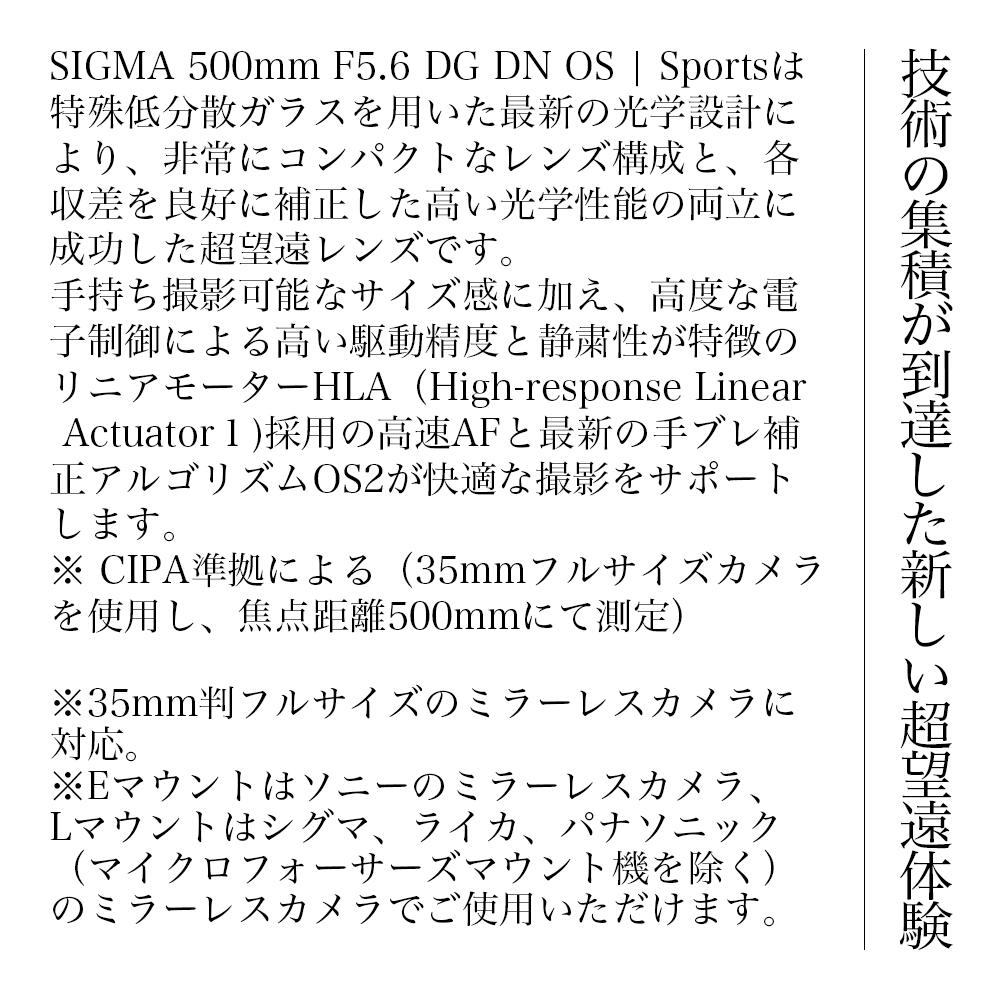 技術の集積が到達した新しい超望遠体験

SIGMA 500mm F5.6 DG DN OS | Sportsは特殊低分散ガラスを用いた最新の光学設計により、非常にコンパクトなレンズ構成と、各収差を良好に補正した高い光学性能の両立に成功した超望遠レンズです。
手持ち撮影可能なサイズ感に加え、高度な電子制御による高い駆動精度と静粛性が特徴のリニアモーターHLA（High-response Linear Actuator 1 )採用の高速AFと最新の手ブレ補正アルゴリズムOS2が快適な撮影をサポートします。
※ CIPA準拠による（35mmフルサイズカメラを使用し、焦点距離500mmにて測定）

※35mm判フルサイズのミラーレスカメラに対応。
※Eマウントはソニーのミラーレスカメラ、Lマウントはシグマ、ライカ、パナソニック（マイクロフォーサーズマウント機を除く）のミラーレスカメラでご使用いただけます。